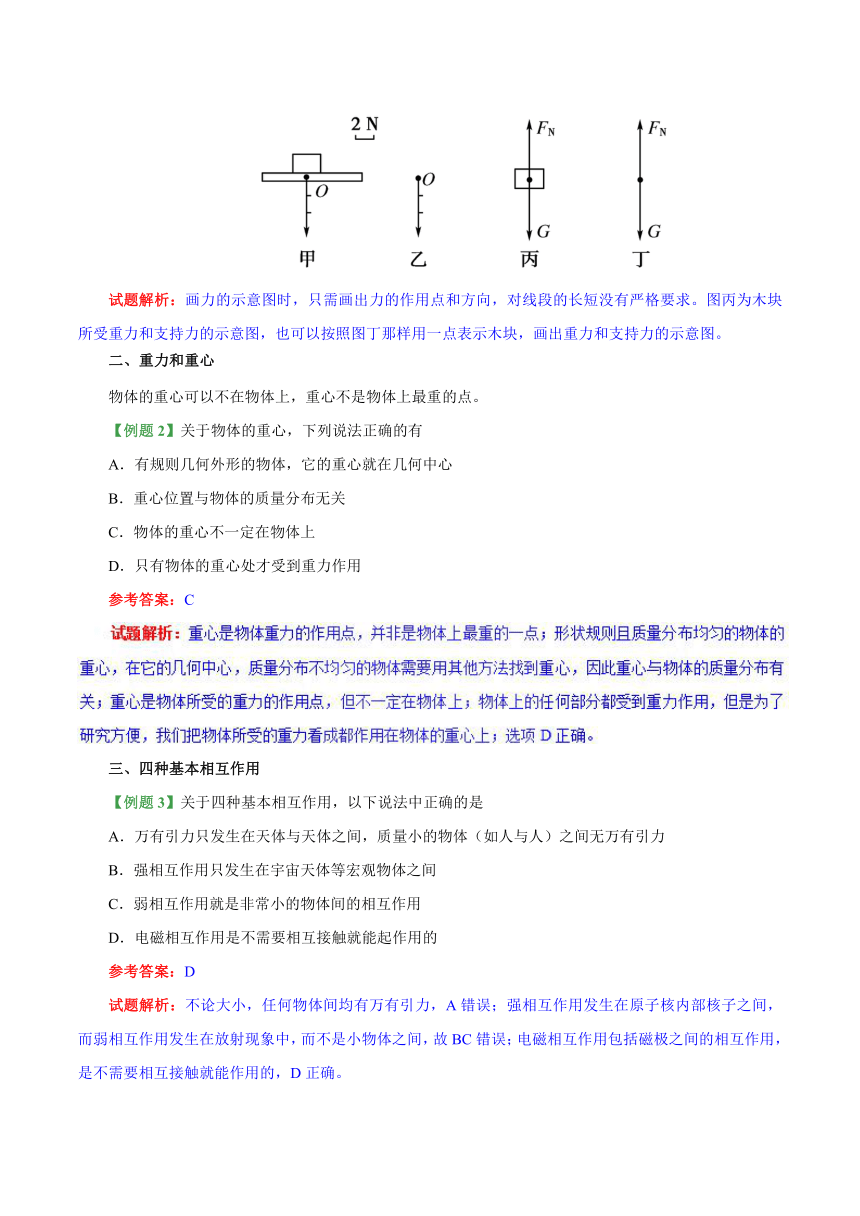 2 N

$O$

$O$

$F_N$

$G$

$F_N$

$G$

甲 乙 丙 丁

试题解析：画力的示意图时，只需画出力的作用点和方向，对线段的长短没有严格要求。图丙为木块所受重力和支持力的示意图，也可以按照图丁那样用一点表示木块，画出重力和支持力的示意图。

二、重力和重心

物体的重心可以不在物体上，重心不是物体上最重的点。

【例题 2】关于物体的重心，下列说法正确的有

A．有规则几何外形的物体，它的重心就在几何中心

B．重心位置与物体的质量分布无关

C．物体的重心不一定在物体上

D．只有物体的重心处才受到重力作用

参考答案：C

试题解析：重心是物体重力的作用点，并非是物体上最重的一点；形状规则且质量分布均匀的物体的重心，在它的几何中心，质量分布不均匀的物体需要用其他方法找到重心，因此重心与物体的质量分布有关；重心是物体所受的重力的作用点，但不一定在物体上；物体上的任何部分都受到重力作用，但是为了研究方便，我们把物体所受的重力看成都作用在物体的重心上；选项 D 正确。

三、四种基本相互作用

【例题 3】关于四种基本相互作用，以下说法中正确的是

A．万有引力只发生在天体与天体之间，质量小的物体（如人与人）之间无万有引力

B．强相互作用只发生在宇宙天体等宏观物体之间

C．弱相互作用就是非常小的物体间的相互作用

D．电磁相互作用是不需要相互接触就能起作用的

参考答案：D

试题解析：不论大小，任何物体间均有万有引力，A 错误；强相互作用发生在原子核内部核子之间，而弱相互作用发生在放射现象中，而不是小物体之间，故 BC 错误；电磁相互作用包括磁极之间的相互作用，是不需要相互接触就能作用的，D 正确。